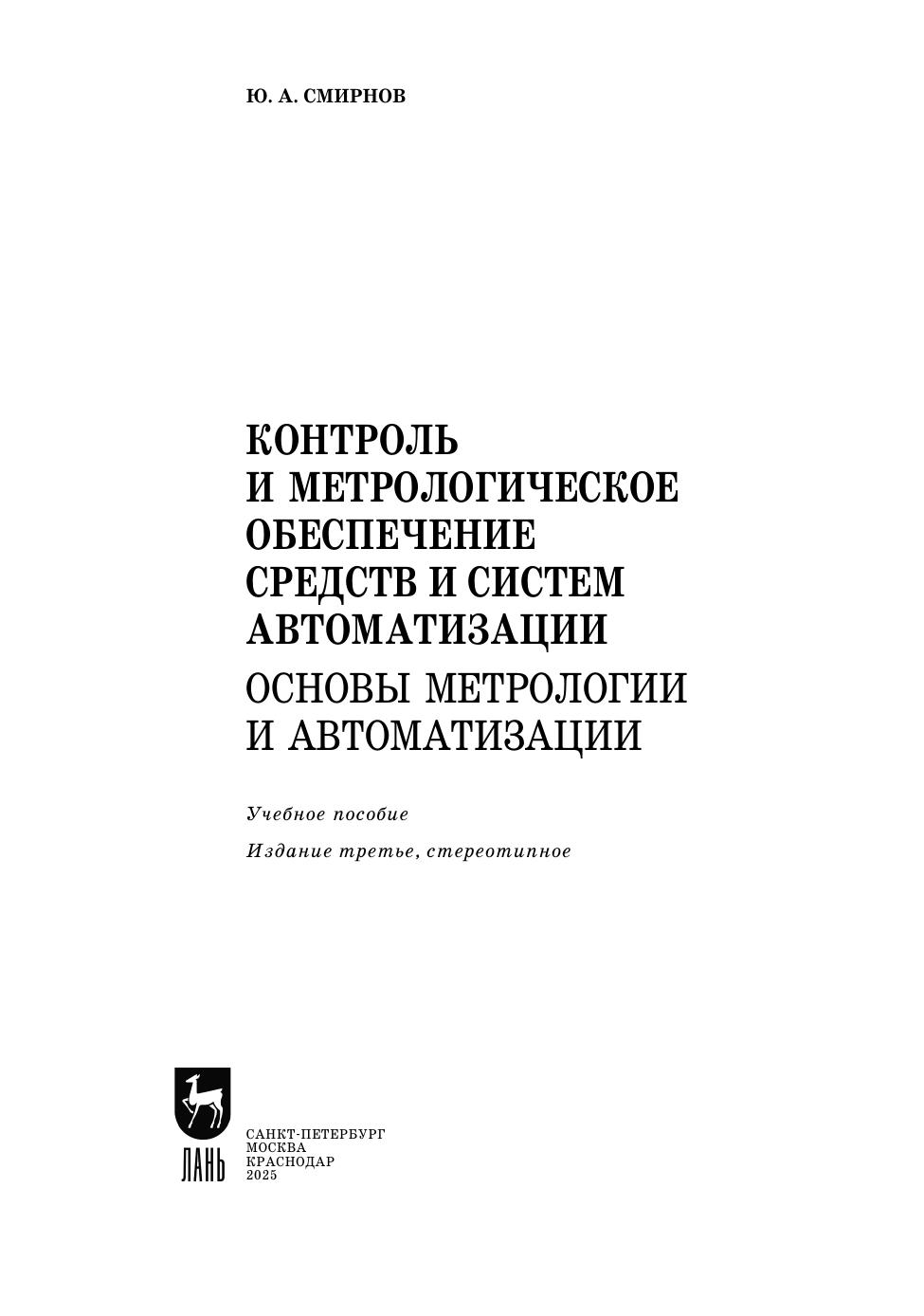 Ю. А. СМИРНОВ

КОНТРОЛЬ
И МЕТРОЛОГИЧЕСКОЕ
ОБЕСПЕЧЕНИЕ
СРЕДСТВ И СИСТЕМ
АВТОМАТИЗАЦИИ
ОСНОВЫ МЕТРОЛОГИИ
И АВТОМАТИЗАЦИИ

Учебное пособие

Издание третье, стереотипное

ЛАНЬ

САНКТ-ПЕТЕРБУРГ
МОСКВА
КРАСНОДАР
2025